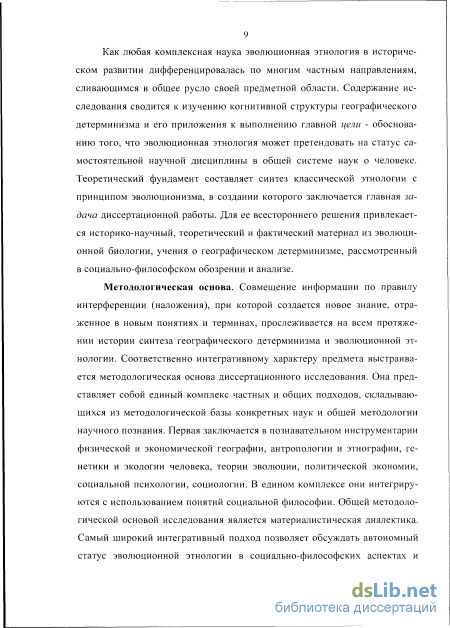 9

Как любая комплексная наука эволюционная этнология в историческом развитии дифференцировалась по многим частным направлениям, сливающимся в общее русло своей предметной области. Содержание исследования сводится к изучению когнитивной структуры географического детерминизма и его приложения к выполнению главной цели - обоснованию того, что эволюционная этнология может претендовать на статус самостоятельной научной дисциплины в общей системе наук о человеке. Теоретический фундамент составляет синтез классической этнологии с принципом эволюционизма, в создании которого заключается главная задача диссертационной работы. Для ее всестороннего решения привлекается историко-научный, теоретический и фактический материал из эволюционной биологии, учения о географическом детерминизме, рассмотренный в социально-философском обозрении и анализе.

Методологическая основа. Совмещение информации по правилу интерференции (наложения), при которой создается новое знание, отраженное в новым понятиях и терминах, прослеживается на всем протяжении истории синтеза географического детерминизма и эволюционной этнологии. Соответственно интегративному характеру предмета выстраивается методологическая основа диссертационного исследования. Она представляет собой единый комплекс частных и общих подходов, складывающихся из методологической базы конкретных наук и общей методологии научного познания. Первая заключается в познавательном инструментарии физической и экономической географии, антропологии и этнографии, генетики и экологии человека, теории эволюции, политической экономии, социальной психологии, социологии. В едином комплексе они интегрируются с использованием понятий социальной философии. Общей методологической основой исследования является материалистическая диалектика. Самый широкий интегративный подход позволяет обсуждать автономный статус эволюционной этнологии в социально-философских аспектах и

dsLib.net
библиотека диссертаций